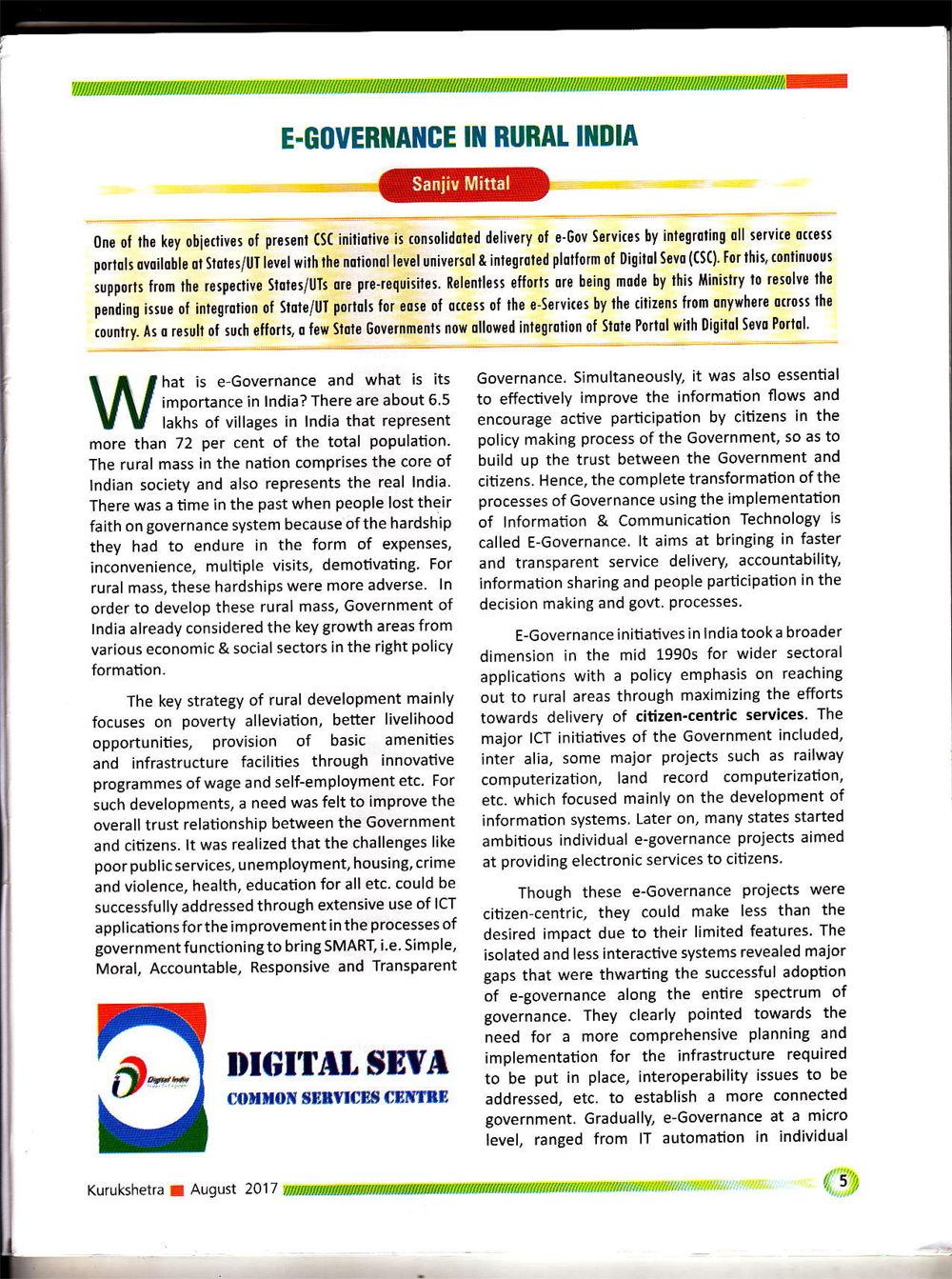 E-GOVERNANCE IN RURAL INDIA

Sanjiv Mittal

One of the key objectives of present CSC initiative is consolidated delivery of e-Gov Services by integrating all service access portals available at States/UT level with the national level universal & integrated platform of Digital Seva (CSC). For this, continuous supports from the respective States/UTs are pre-requisites. Relentless efforts are being made by this Ministry to resolve the pending issue of integration of State/UT portals for ease of access of the e-Services by the citizens from anywhere across the country. As a result of such efforts, a few State Governments now allowed integration of State Portal with Digital Seva Portal.

What is e-Governance and what is its importance in India? There are about 6.5 lakhs of villages in India that represent more than 72 per cent of the total population. The rural mass in the nation comprises the core of Indian society and also represents the real India. There was a time in the past when people lost their faith on governance system because of the hardship they had to endure in the form of expenses, inconvenience, multiple visits, demotivating. For rural mass, these hardships were more adverse. In order to develop these rural mass, Government of India already considered the key growth areas from various economic & social sectors in the right policy formation.

The key strategy of rural development mainly focuses on poverty alleviation, better livelihood opportunities, provision of basic amenities and infrastructure facilities through innovative programmes of wage and self-employment etc. For such developments, a need was felt to improve the overall trust relationship between the Government and citizens. It was realized that the challenges like poor public services, unemployment, housing, crime and violence, health, education for all etc. could be successfully addressed through extensive use of ICT applications for the improvement in the processes of government functioning to bring SMART, i.e. Simple, Moral, Accountable, Responsive and Transparent

Digital India

DIGITAL SEVA
COMMON SERVICES CENTRE

Governance. Simultaneously, it was also essential to effectively improve the information flows and encourage active participation by citizens in the policy making process of the Government, so as to build up the trust between the Government and citizens. Hence, the complete transformation of the processes of Governance using the implementation of Information & Communication Technology is called E-Governance. It aims at bringing in faster and transparent service delivery, accountability, information sharing and people participation in the decision making and govt. processes.

E-Governance initiatives in India took a broader dimension in the mid 1990s for wider sectoral applications with a policy emphasis on reaching out to rural areas through maximizing the efforts towards delivery of citizen-centric services. The major ICT initiatives of the Government included, inter alia, some major projects such as railway computerization, land record computerization, etc. which focused mainly on the development of information systems. Later on, many states started ambitious individual e-governance projects aimed at providing electronic services to citizens.

Though these e-Governance projects were citizen-centric, they could make less than the desired impact due to their limited features. The isolated and less interactive systems revealed major gaps that were thwarting the successful adoption of e-governance along the entire spectrum of governance. They clearly pointed towards the need for a more comprehensive planning and implementation for the infrastructure required to be put in place, interoperability issues to be addressed, etc. to establish a more connected government. Gradually, e-Governance at a micro level, ranged from IT automation in individual

Kurukshetra August 2017 5